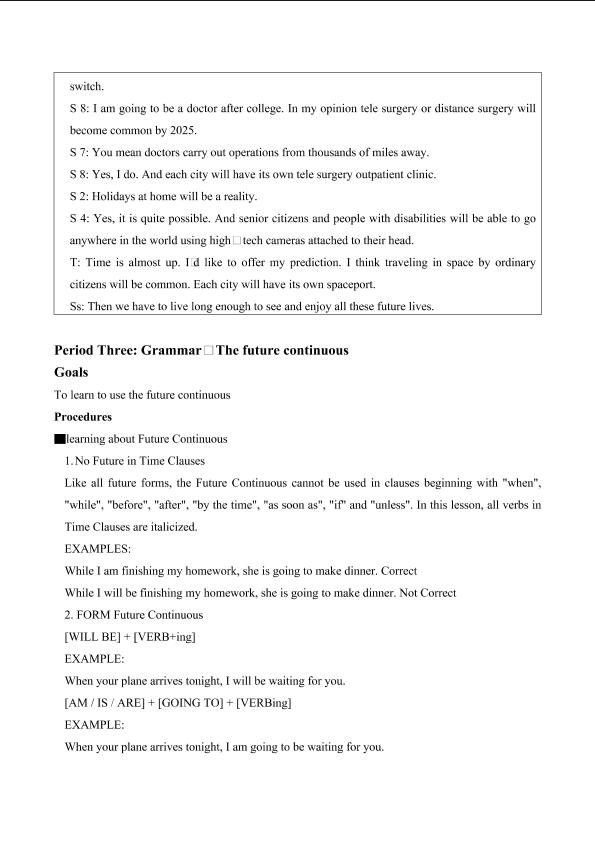 switch.

S 8: I am going to be a doctor after college. In my opinion tele surgery or distance surgery will become common by 2025.

S 7: You mean doctors carry out operations from thousands of miles away.

S 8: Yes, I do. And each city will have its own tele surgery outpatient clinic.

S 2: Holidays at home will be a reality.

S 4: Yes, it is quite possible. And senior citizens and people with disabilities will be able to go anywhere in the world using high□tech cameras attached to their head.

T: Time is almost up. I□d like to offer my prediction. I think traveling in space by ordinary citizens will be common. Each city will have its own spaceport.

Ss: Then we have to live long enough to see and enjoy all these future lives.

Period Three: Grammar□The future continuous

Goals

To learn to use the future continuous

Procedures

■learning about Future Continuous

1. No Future in Time Clauses

Like all future forms, the Future Continuous cannot be used in clauses beginning with "when", "while", "before", "after", "by the time", "as soon as", "if" and "unless". In this lesson, all verbs in Time Clauses are italicized.

EXAMPLES:

While I am finishing my homework, she is going to make dinner. Correct

While I will be finishing my homework, she is going to make dinner. Not Correct

2. FORM Future Continuous

[WILL BE] + [VERB+ing]

EXAMPLE:

When your plane arrives tonight, I will be waiting for you.

[AM / IS / ARE] + [GOING TO] + [VERBing]

EXAMPLE:

When your plane arrives tonight, I am going to be waiting for you.